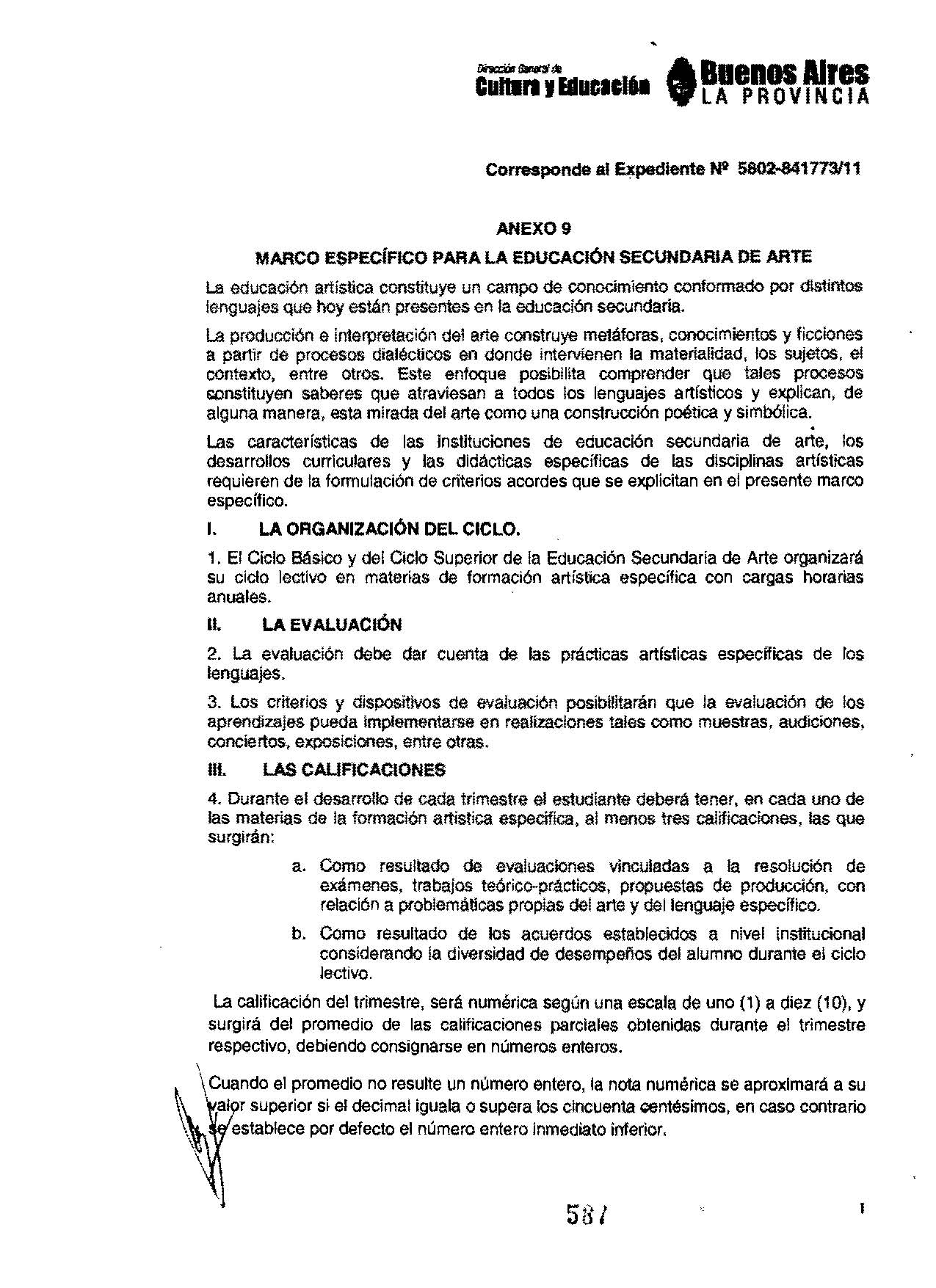 Dirección General de
Cultura y Educación

Buenos Aires
LA PROVINCIA

Corresponde al Expediente Nº 5802-841773/11

ANEXO 9

MARCO ESPECÍFICO PARA LA EDUCACIÓN SECUNDARIA DE ARTE

La educación artística constituye un campo de conocimiento conformado por distintos lenguajes que hoy están presentes en la educación secundaria.

La producción e interpretación del arte construye metáforas, conocimientos y ficciones a partir de procesos dialécticos en donde intervienen la materialidad, los sujetos, el contexto, entre otros. Este enfoque posibilita comprender que tales procesos constituyen saberes que atraviesan a todos los lenguajes artísticos y explican, de alguna manera, esta mirada del arte como una construcción poética y simbólica.

Las características de las instituciones de educación secundaria de arte, los desarrollos curriculares y las didácticas específicas de las disciplinas artísticas requieren de la formulación de criterios acordes que se explicitan en el presente marco específico.

I. LA ORGANIZACIÓN DEL CICLO.

1. El Ciclo Básico y del Ciclo Superior de la Educación Secundaria de Arte organizará su ciclo lectivo en materias de formación artística específica con cargas horarias anuales.

II. LA EVALUACIÓN

2. La evaluación debe dar cuenta de las prácticas artísticas específicas de los lenguajes.

3. Los criterios y dispositivos de evaluación posibilitarán que la evaluación de los aprendizajes pueda implementarse en realizaciones tales como muestras, audiciones, conciertos, exposiciones, entre otras.

III. LAS CALIFICACIONES

4. Durante el desarrollo de cada trimestre el estudiante deberá tener, en cada uno de las materias de la formación artística específica, al menos tres calificaciones, las que surgirán:

a. Como resultado de evaluaciones vinculadas a la resolución de exámenes, trabajos teórico-prácticos, propuestas de producción, con relación a problemáticas propias del arte y del lenguaje específico.

b. Como resultado de los acuerdos establecidos a nivel institucional considerando la diversidad de desempeños del alumno durante el ciclo lectivo.

La calificación del trimestre, será numérica según una escala de uno (1) a diez (10), y surgirá del promedio de las calificaciones parciales obtenidas durante el trimestre respectivo, debiendo consignarse en números enteros.

Cuando el promedio no resulte un número entero, la nota numérica se aproximará a su valor superior si el decimal iguala o supera los cincuenta centésimos, en caso contrario se establece por defecto el número entero inmediato inferior.

587

1